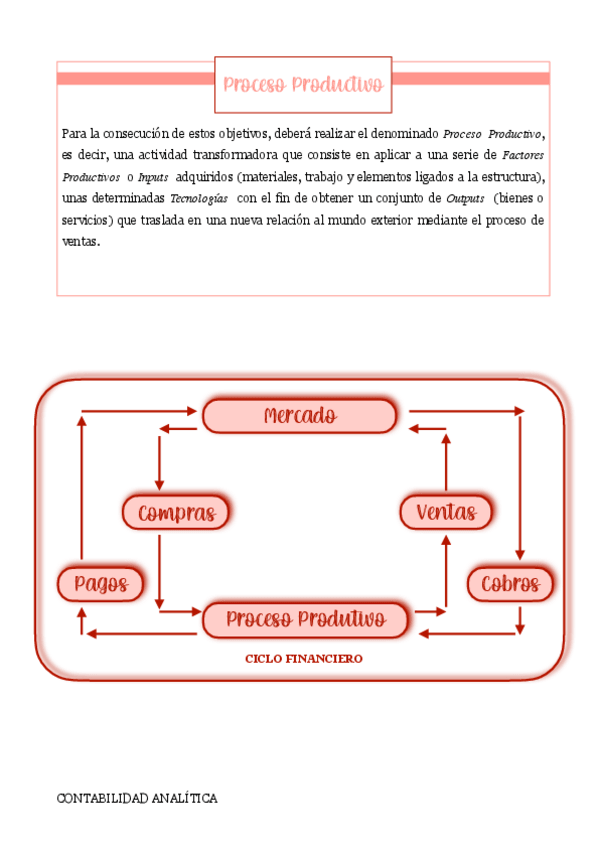 Proceso Productivo

Para la consecución de estos objetivos, deberá realizar el denominado Proceso Productivo, es decir, una actividad transformadora que consiste en aplicar a una serie de Factores Productivos o Inputs adquiridos (materiales, trabajo y elementos ligados a la estructura), unas determinadas Tecnologías con el fin de obtener un conjunto de Outputs (bienes o servicios) que traslada en una nueva relación al mundo exterior mediante el proceso de ventas.

Mercado

Compras

Ventas

Pagos

Cobros

Proceso Produtivo

CICLO FINANCIERO

CONTABILIDAD ANALÍTICA